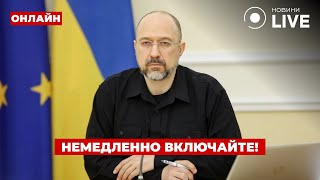 ОНЛАЙН

НОВИНИ LIVE

НЕМЕДЛЕННО ВКЛЮЧАЙТЕ!